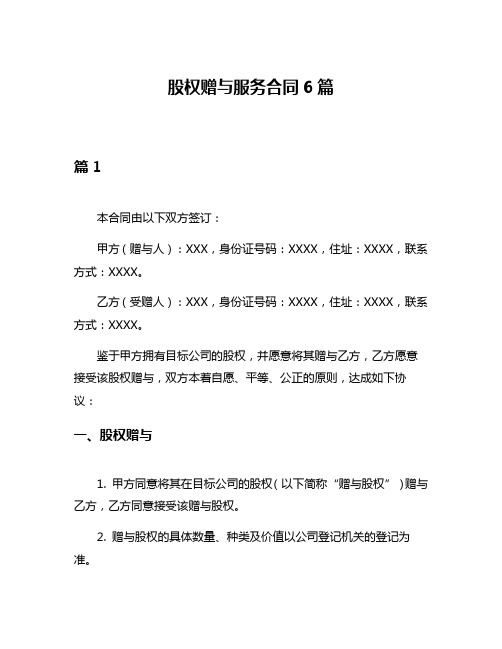 股权赠与服务合同 6 篇

篇 1

本合同由以下双方签订：

甲方（赠与人）：XXX，身份证号码：XXXX，住址：XXXX，联系方式：XXXX。

乙方（受赠人）：XXX，身份证号码：XXXX，住址：XXXX，联系方式：XXXX。

鉴于甲方拥有目标公司的股权，并愿意将其赠与乙方，乙方愿意接受该股权赠与，双方本着自愿、平等、公正的原则，达成如下协议：

一、股权赠与

1. 甲方同意将其在目标公司的股权（以下简称“赠与股权”）赠与乙方，乙方同意接受该赠与股权。

2. 赠与股权的具体数量、种类及价值以公司登记机关的登记为准。